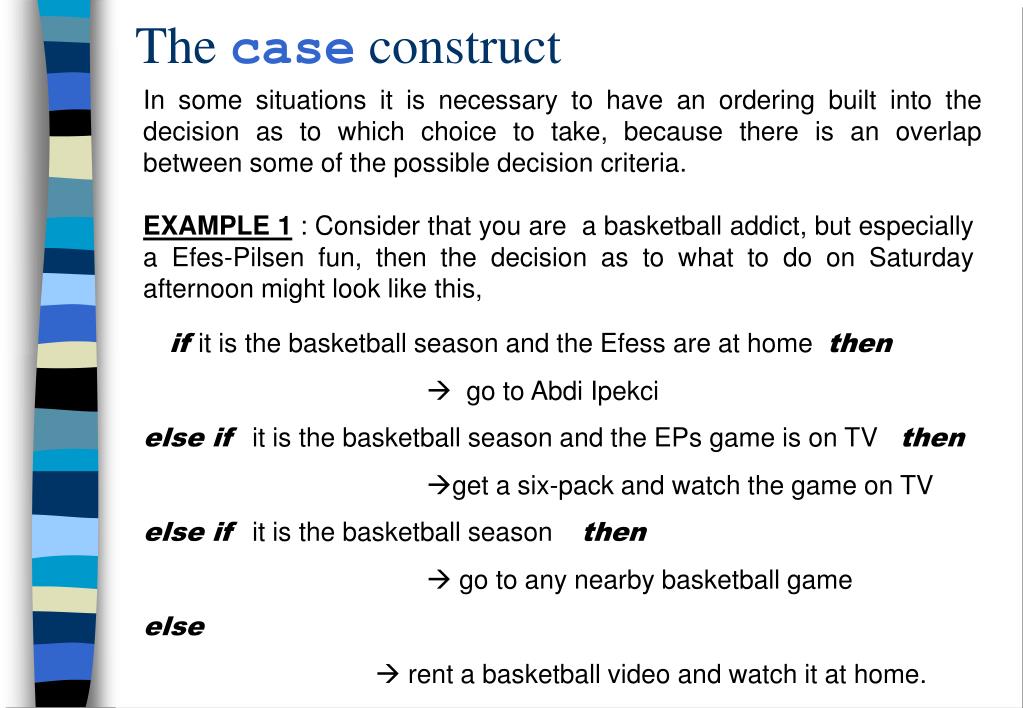 The case construct

In some situations it is necessary to have an ordering built into the decision as to which choice to take, because there is an overlap between some of the possible decision criteria.

EXAMPLE 1 : Consider that you are a basketball addict, but especially a Efes-Pilsen fun, then the decision as to what to do on Saturday afternoon might look like this,

if it is the basketball season and the Efess are at home then

→ go to Abdi Ipekci

else if it is the basketball season and the EPs game is on TV then

→get a six-pack and watch the game on TV

else if it is the basketball season then

→ go to any nearby basketball game

else

→ rent a basketball video and watch it at home.